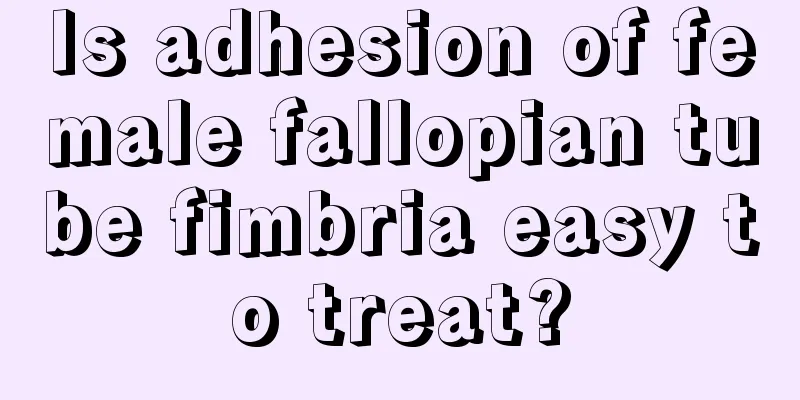 Is adhesion of female fallopian tube fimbria easy to treat?